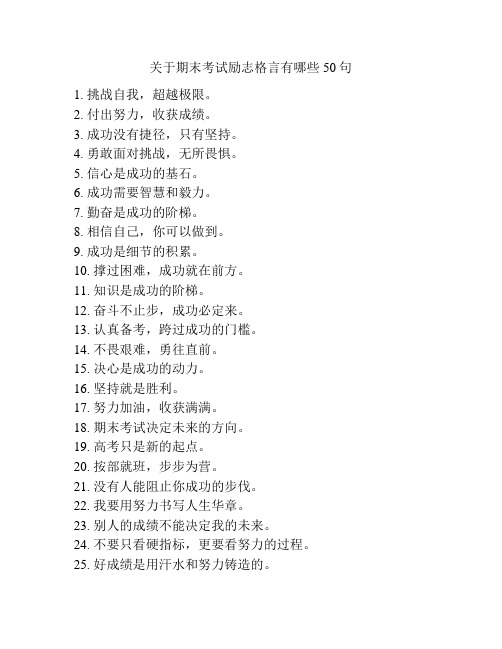 关于期末考试励志格言有哪些 50 句

1. 挑战自我，超越极限。
2. 付出努力，收获成绩。
3. 成功没有捷径，只有坚持。
4. 勇敢面对挑战，无所畏惧。
5. 信心是成功的基石。
6. 成功需要智慧和毅力。
7. 勤奋是成功的阶梯。
8. 相信自己，你可以做到。
9. 成功是细节的积累。
10. 撑过困难，成功就在前方。
11. 知识是成功的阶梯。
12. 奋斗不止步，成功必定来。
13. 认真备考，跨过成功的门槛。
14. 不畏艰难，勇往直前。
15. 决心是成功的动力。
16. 坚持就是胜利。
17. 努力加油，收获满满。
18. 期末考试决定未来的方向。
19. 高考只是新的起点。
20. 按部就班，步步为营。
21. 没有人能阻止你成功的步伐。
22. 我要用努力书写人生华章。
23. 别人的成绩不能决定我的未来。
24. 不要只看硬指标，更要看努力的过程。
25. 好成绩是用汗水和努力铸造的。